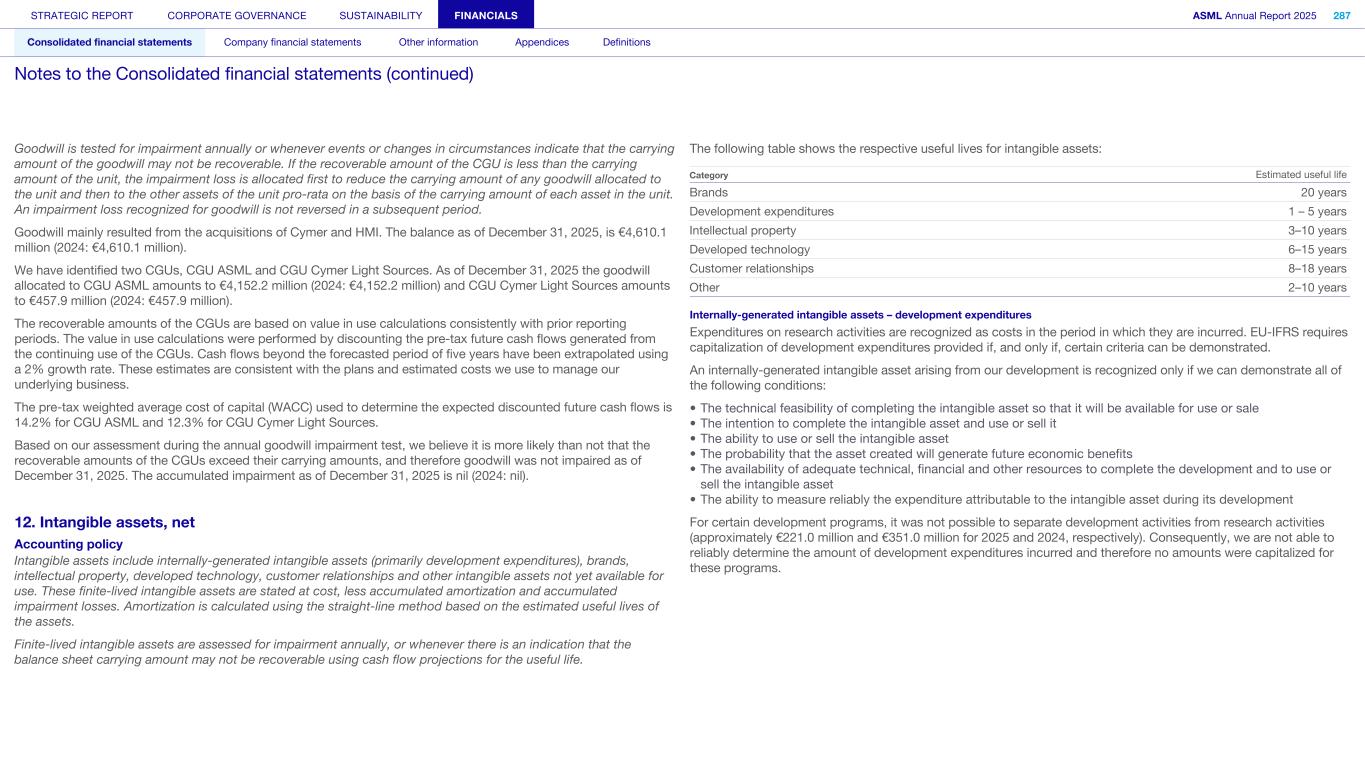 STRATEGIC REPORT CORPORATE GOVERNANCE SUSTAINABILITY FINANCIALS ASML Annual Report 2025 287

Consolidated financial statements Company financial statements Other information Appendices Definitions

Notes to the Consolidated financial statements (continued)

Goodwill is tested for impairment annually or whenever events or changes in circumstances indicate that the carrying amount of the goodwill may not be recoverable. If the recoverable amount of the CGU is less than the carrying amount of the unit, the impairment loss is allocated first to reduce the carrying amount of any goodwill allocated to the unit and then to the other assets of the unit pro-rata on the basis of the carrying amount of each asset in the unit. An impairment loss recognized for goodwill is not reversed in a subsequent period.

Goodwill mainly resulted from the acquisitions of Cymer and HMI. The balance as of December 31, 2025, is €4,610.1 million (2024: €4,610.1 million).

We have identified two CGUs, CGU ASML and CGU Cymer Light Sources. As of December 31, 2025 the goodwill allocated to CGU ASML amounts to €4,152.2 million (2024: €4,152.2 million) and CGU Cymer Light Sources amounts to €457.9 million (2024: €457.9 million).

The recoverable amounts of the CGUs are based on value in use calculations consistently with prior reporting periods. The value in use calculations were performed by discounting the pre-tax future cash flows generated from the continuing use of the CGUs. Cash flows beyond the forecasted period of five years have been extrapolated using a 2% growth rate. These estimates are consistent with the plans and estimated costs we use to manage our underlying business.

The pre-tax weighted average cost of capital (WACC) used to determine the expected discounted future cash flows is 14.2% for CGU ASML and 12.3% for CGU Cymer Light Sources.

Based on our assessment during the annual goodwill impairment test, we believe it is more likely than not that the recoverable amounts of the CGUs exceed their carrying amounts, and therefore goodwill was not impaired as of December 31, 2025. The accumulated impairment as of December 31, 2025 is nil (2024: nil).

12. Intangible assets, net

Accounting policy

Intangible assets include internally-generated intangible assets (primarily development expenditures), brands, intellectual property, developed technology, customer relationships and other intangible assets not yet available for use. These finite-lived intangible assets are stated at cost, less accumulated amortization and accumulated impairment losses. Amortization is calculated using the straight-line method based on the estimated useful lives of the assets.

Finite-lived intangible assets are assessed for impairment annually, or whenever there is an indication that the balance sheet carrying amount may not be recoverable using cash flow projections for the useful life.

The following table shows the respective useful lives for intangible assets:

| Category | Estimated useful life |
|---|---|
| Brands | 20 years |
| Development expenditures | 1 – 5 years |
| Intellectual property | 3–10 years |
| Developed technology | 6–15 years |
| Customer relationships | 8–18 years |
| Other | 2–10 years |

Internally-generated intangible assets – development expenditures

Expenditures on research activities are recognized as costs in the period in which they are incurred. EU-IFRS requires capitalization of development expenditures provided if, and only if, certain criteria can be demonstrated.

An internally-generated intangible asset arising from our development is recognized only if we can demonstrate all of the following conditions:

• The technical feasibility of completing the intangible asset so that it will be available for use or sale
• The intention to complete the intangible asset and use or sell it
• The ability to use or sell the intangible asset
• The probability that the asset created will generate future economic benefits
• The availability of adequate technical, financial and other resources to complete the development and to use or sell the intangible asset
• The ability to measure reliably the expenditure attributable to the intangible asset during its development

For certain development programs, it was not possible to separate development activities from research activities (approximately €221.0 million and €351.0 million for 2025 and 2024, respectively). Consequently, we are not able to reliably determine the amount of development expenditures incurred and therefore no amounts were capitalized for these programs.